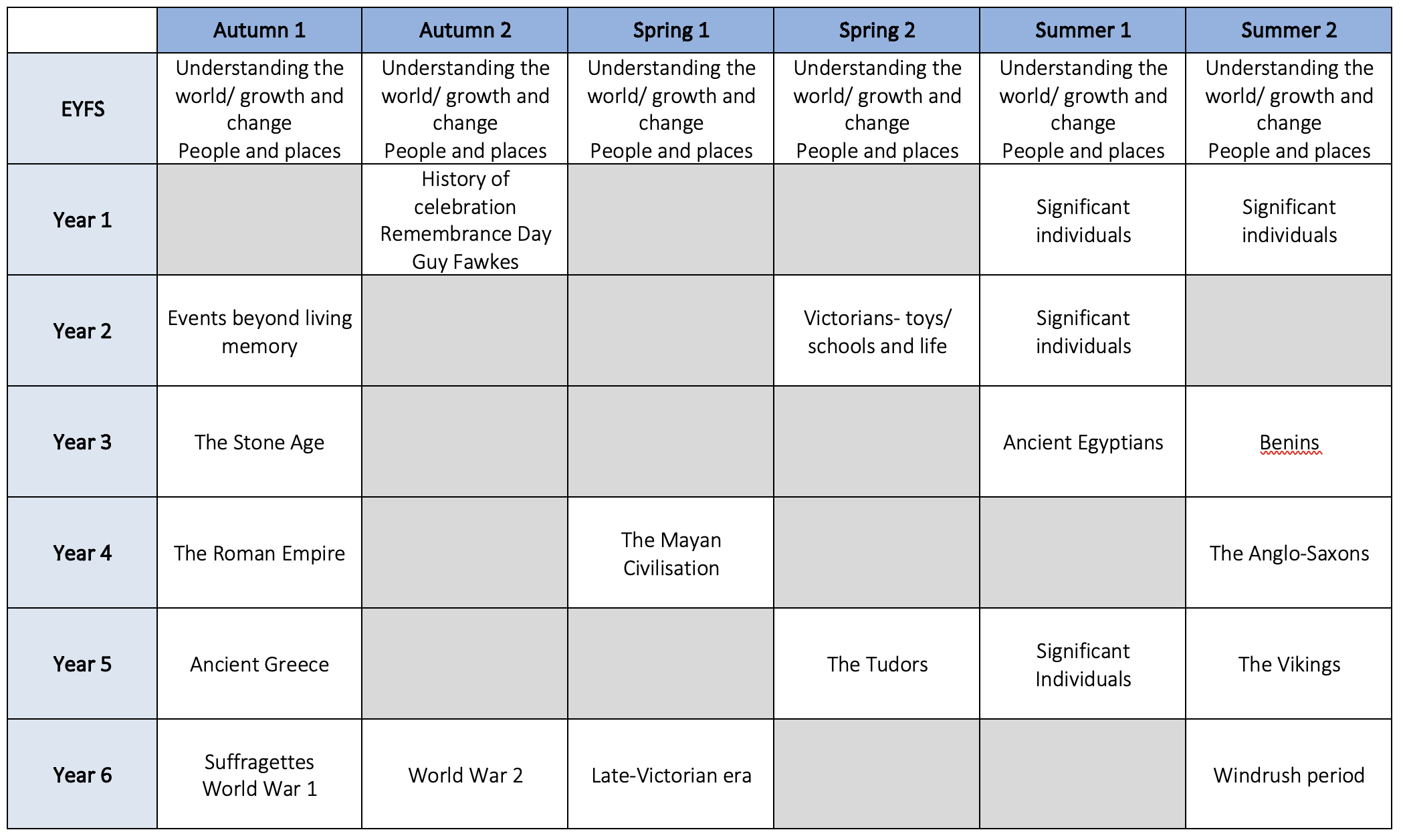 | | Autumn 1 | Autumn 2 | Spring 1 | Spring 2 | Summer 1 | Summer 2 |
|---|---|---|---|---|---|---|
| EYFS | Understanding the world/ growth and change People and places | Understanding the world/ growth and change People and places | Understanding the world/ growth and change People and places | Understanding the world/ growth and change People and places | Understanding the world/ growth and change People and places | Understanding the world/ growth and change People and places |
| Year 1 | | History of celebration Remembrance Day Guy Fawkes | | | Significant individuals | Significant individuals |
| Year 2 | Events beyond living memory | | | Victorians- toys/ schools and life | Significant individuals | |
| Year 3 | The Stone Age | | | | Ancient Egyptians | Benins |
| Year 4 | The Roman Empire | | The Mayan Civilisation | | | The Anglo-Saxons |
| Year 5 | Ancient Greece | | | The Tudors | Significant Individuals | The Vikings |
| Year 6 | Suffragettes World War 1 | World War 2 | Late-Victorian era | | | Windrush period |